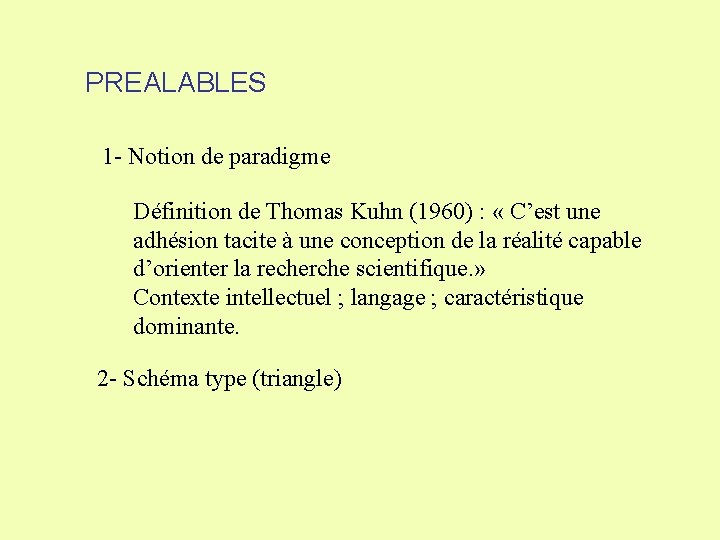 PREALABLES

1- Notion de paradigme

Définition de Thomas Kuhn (1960) : « C'est une adhésion tacite à une conception de la réalité capable d'orienter la recherche scientifique.»

Contexte intellectuel ; langage ; caractéristique dominante.

2- Schéma type (triangle)